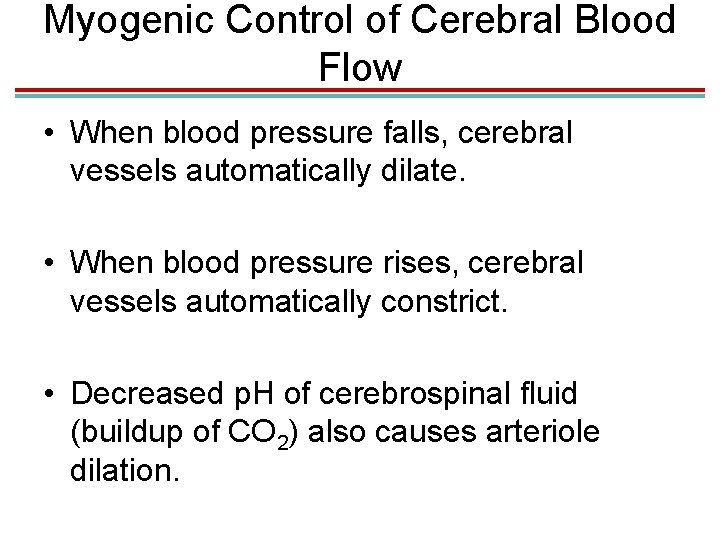 Myogenic Control of Cerebral Blood Flow

• When blood pressure falls, cerebral vessels automatically dilate.

• When blood pressure rises, cerebral vessels automatically constrict.

• Decreased pH of cerebrospinal fluid (buildup of $CO_2$) also causes arteriole dilation.